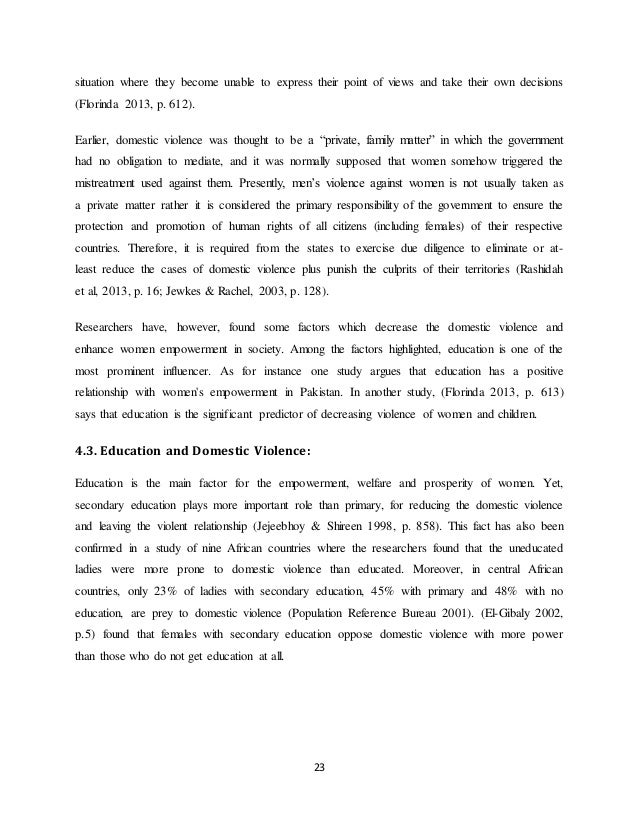 situation where they become unable to express their point of views and take their own decisions (Florinda 2013, p. 612).

Earlier, domestic violence was thought to be a "private, family matter" in which the government had no obligation to mediate, and it was normally supposed that women somehow triggered the mistreatment used against them. Presently, men's violence against women is not usually taken as a private matter rather it is considered the primary responsibility of the government to ensure the protection and promotion of human rights of all citizens (including females) of their respective countries. Therefore, it is required from the states to exercise due diligence to eliminate or at-least reduce the cases of domestic violence plus punish the culprits of their territories (Rashidah et al, 2013, p. 16; Jewkes & Rachel, 2003, p. 128).

Researchers have, however, found some factors which decrease the domestic violence and enhance women empowerment in society. Among the factors highlighted, education is one of the most prominent influencer. As for instance one study argues that education has a positive relationship with women's empowerment in Pakistan. In another study, (Florinda 2013, p. 613) says that education is the significant predictor of decreasing violence of women and children.

4.3. Education and Domestic Violence:

Education is the main factor for the empowerment, welfare and prosperity of women. Yet, secondary education plays more important role than primary, for reducing the domestic violence and leaving the violent relationship (Jejeebhoy & Shireen 1998, p. 858). This fact has also been confirmed in a study of nine African countries where the researchers found that the uneducated ladies were more prone to domestic violence than educated. Moreover, in central African countries, only 23% of ladies with secondary education, 45% with primary and 48% with no education, are prey to domestic violence (Population Reference Bureau 2001). (El-Gibaly 2002, p.5) found that females with secondary education oppose domestic violence with more power than those who do not get education at all.

23